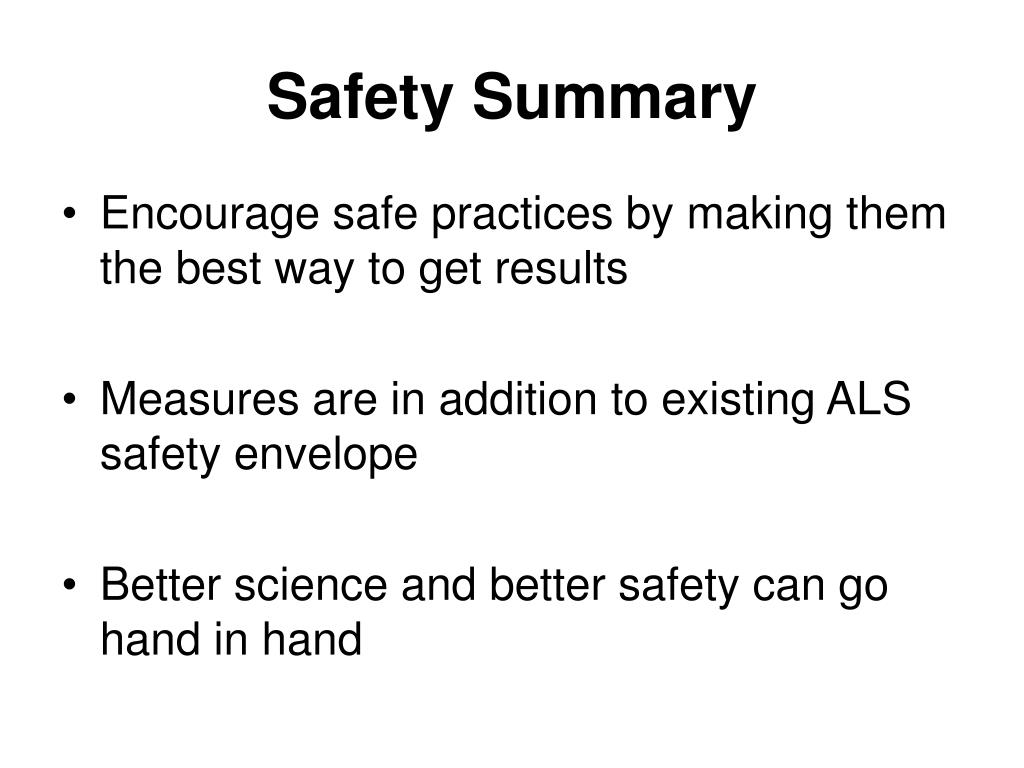 Safety Summary

• Encourage safe practices by making them the best way to get results

• Measures are in addition to existing ALS safety envelope

• Better science and better safety can go hand in hand